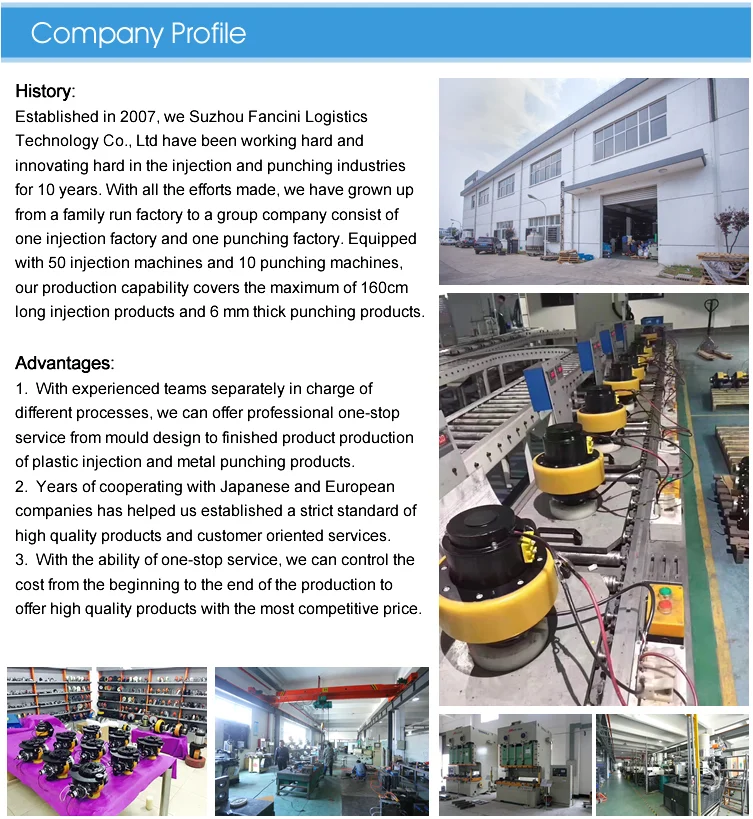 Company Profile

History:
Established in 2007, we Suzhou Fancini Logistics Technology Co., Ltd have been working hard and innovating hard in the injection and punching industries for 10 years. With all the efforts made, we have grown up from a family run factory to a group company consist of one injection factory and one punching factory. Equipped with 50 injection machines and 10 punching machines, our production capability covers the maximum of 160cm long injection products and 6 mm thick punching products.

Advantages:
1. With experienced teams separately in charge of different processes, we can offer professional one-stop service from mould design to finished product production of plastic injection and metal punching products.
2. Years of cooperating with Japanese and European companies has helped us established a strict standard of high quality products and customer oriented services.
3. With the ability of one-stop service, we can control the cost from the beginning to the end of the production to offer high quality products with the most competitive price.